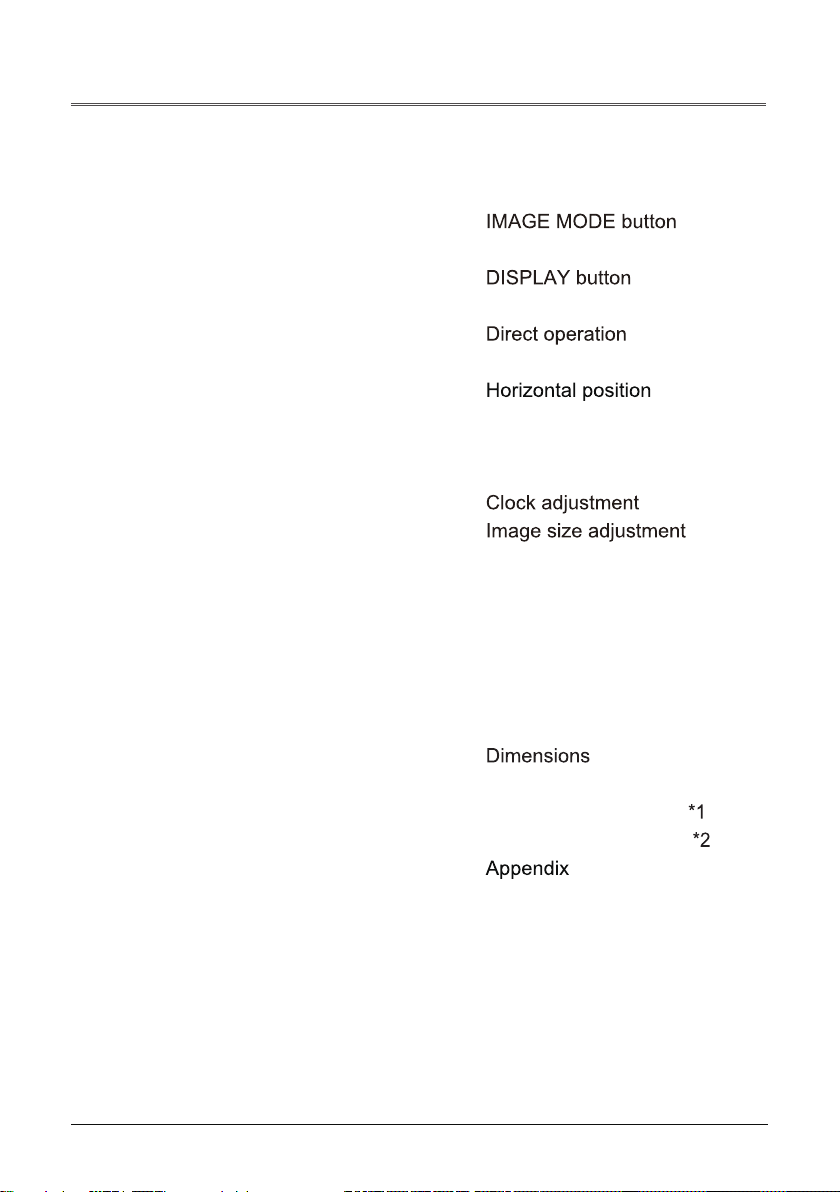 IMAGE MODE button

DISPLAY button

Direct operation

Horizontal position

Clock adjustment
Image size adjustment

Dimensions

*1
*2
Appendix